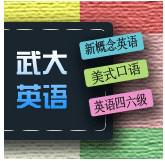 武大
英语

新概念英语
美式口语
英语四六级